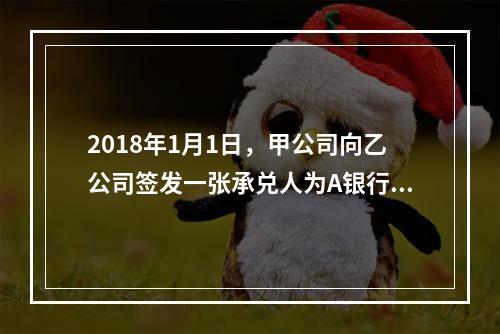 2018年1月1日，甲公司向乙公司签发一张承兑人为A银行...